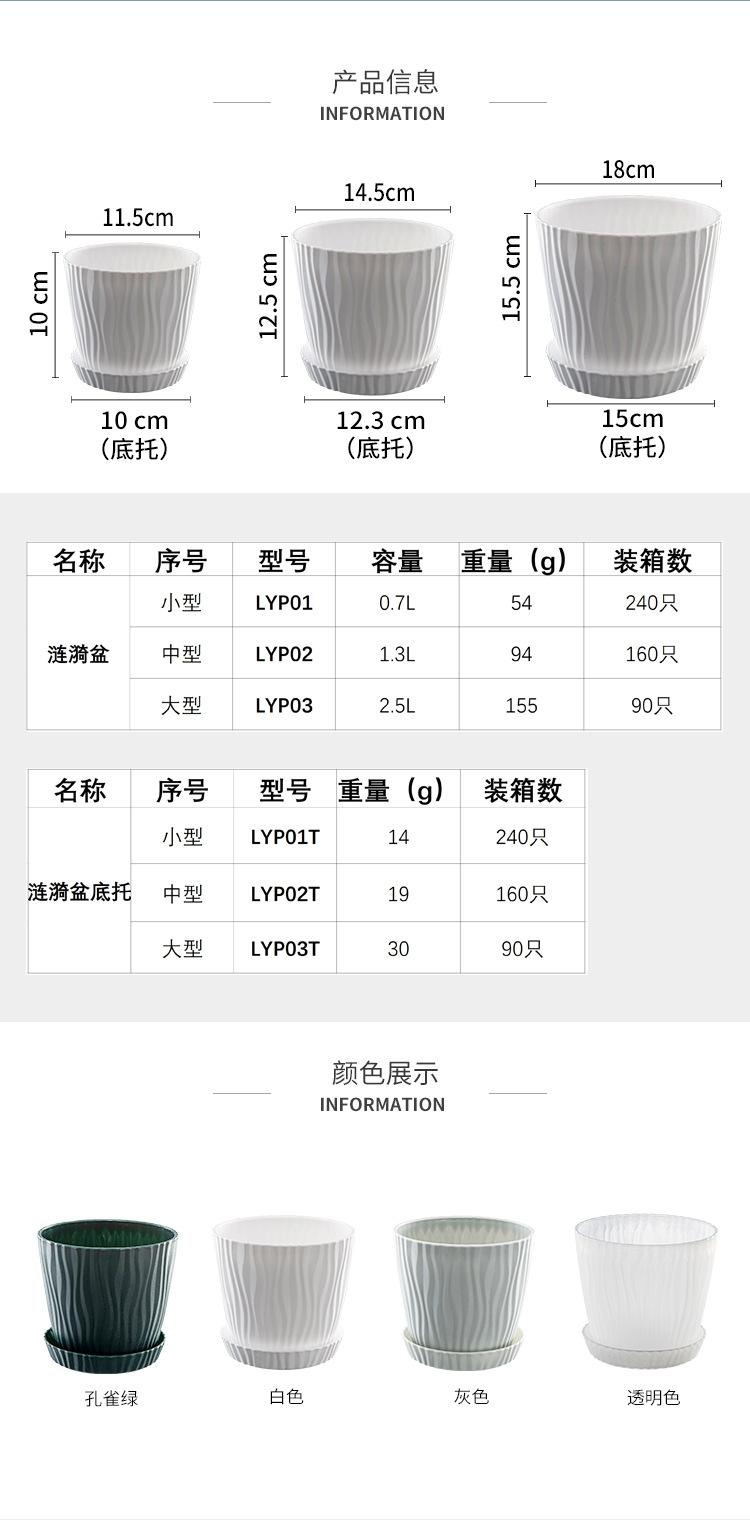 产品信息
INFORMATION

11.5cm
10 cm
10 cm
(底托)

14.5cm
12.5 cm
12.3 cm
(底托)

18cm
15.5 cm
15cm
(底托)

| 名称 | 序号 | 型号 | 容量 | 重量(g) | 装箱数 |
|---|---|---|---|---|---|
| 涟漪盆 | 小型 | LYP01 | 0.7L | 54 | 240只 |
|  | 中型 | LYP02 | 1.3L | 94 | 160只 |
|  | 大型 | LYP03 | 2.5L | 155 | 90只 |

| 名称 | 序号 | 型号 | 重量(g) | 装箱数 |
|---|---|---|---|---|
| 涟漪盆底托 | 小型 | LYP01T | 14 | 240只 |
|  | 中型 | LYP02T | 19 | 160只 |
|  | 大型 | LYP03T | 30 | 90只 |

颜色展示
INFORMATION

孔雀绿
白色
灰色
透明色